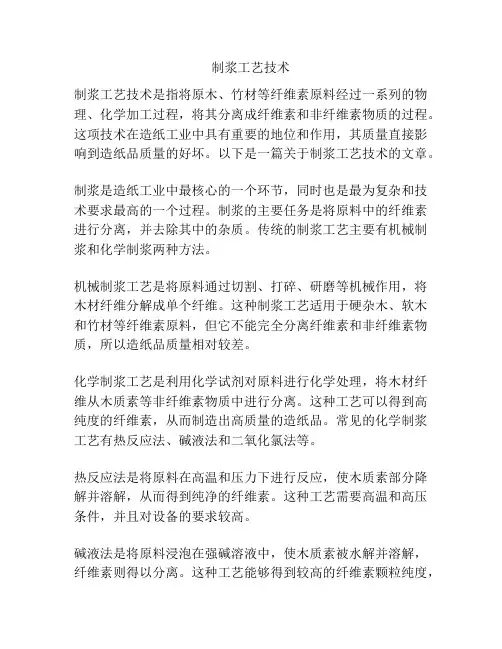 制浆工艺技术

制浆工艺技术是指将原木、竹材等纤维素原料经过一系列的物理、化学加工过程，将其分离成纤维素和非纤维素物质的过程。这项技术在造纸工业中具有重要的地位和作用，其质量直接影响到造纸品质量的好坏。以下是一篇关于制浆工艺技术的文章。

制浆是造纸工业中最核心的一个环节，同时也是最为复杂和技术要求最高的一个过程。制浆的主要任务是将原料中的纤维素进行分离，并去除其中的杂质。传统的制浆工艺主要有机械制浆和化学制浆两种方法。

机械制浆工艺是将原料通过切割、打碎、研磨等机械作用，将木材纤维分解成单个纤维。这种制浆工艺适用于硬杂木、软木和竹材等纤维素原料，但它不能完全分离纤维素和非纤维素物质，所以造纸品质量相对较差。

化学制浆工艺是利用化学试剂对原料进行化学处理，将木材纤维从木质素等非纤维素物质中进行分离。这种工艺可以得到高纯度的纤维素，从而制造出高质量的造纸品。常见的化学制浆工艺有热反应法、碱液法和二氧化氯法等。

热反应法是将原料在高温和压力下进行反应，使木质素部分降解并溶解，从而得到纯净的纤维素。这种工艺需要高温和高压条件，并且对设备的要求较高。

碱液法是将原料浸泡在强碱溶液中，使木质素被水解并溶解，纤维素则得以分离。这种工艺能够得到较高的纤维素颗粒纯度，